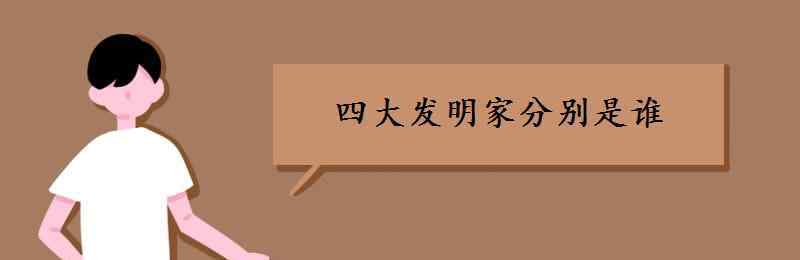 四大发明家分别是谁